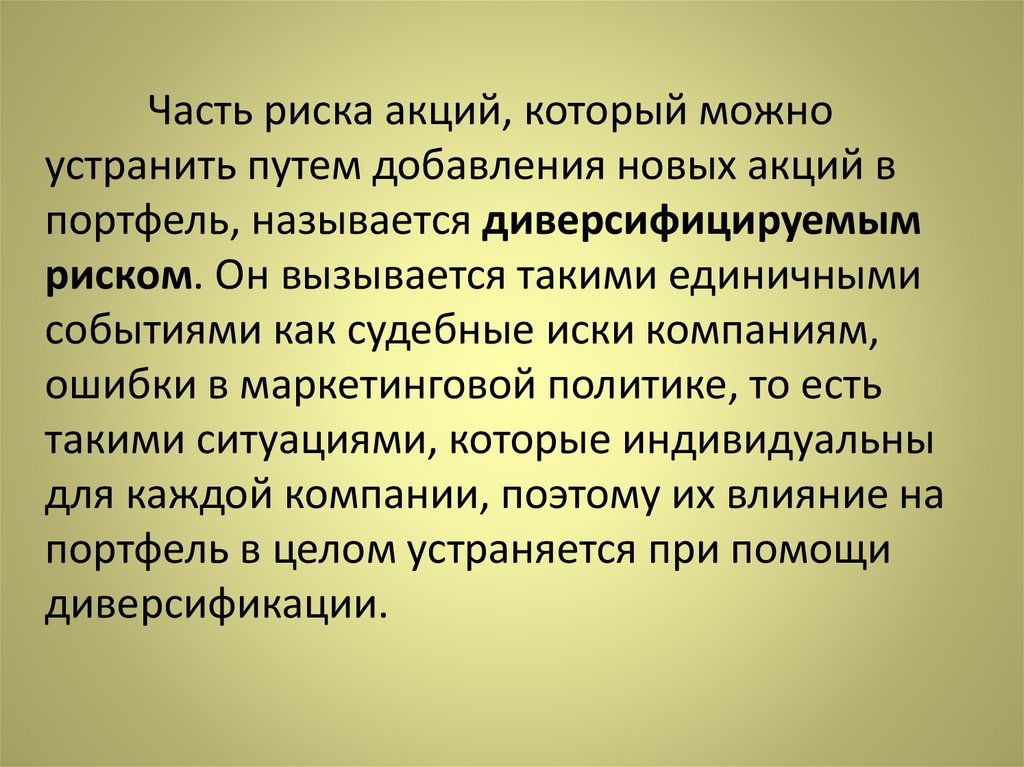 Часть риска акций, который можно устранить путем добавления новых акций в портфель, называется диверсифицируемым риском. Он вызывается такими единичными событиями как судебные иски компаниям, ошибки в маркетинговой политике, то есть такими ситуациями, которые индивидуальны для каждой компании, поэтому их влияние на портфель в целом устраняется при помощи диверсификации.